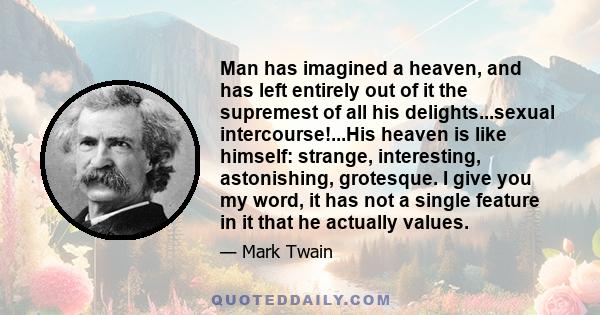 Man has imagined a heaven, and has left entirely out of it the supremest of all his delights...sexual intercourse!...His heaven is like himself: strange, interesting, astonishing, grotesque. I give you my word, it has not a single feature in it that he actually values.

— Mark Twain

QUOTEDDAILY.COM